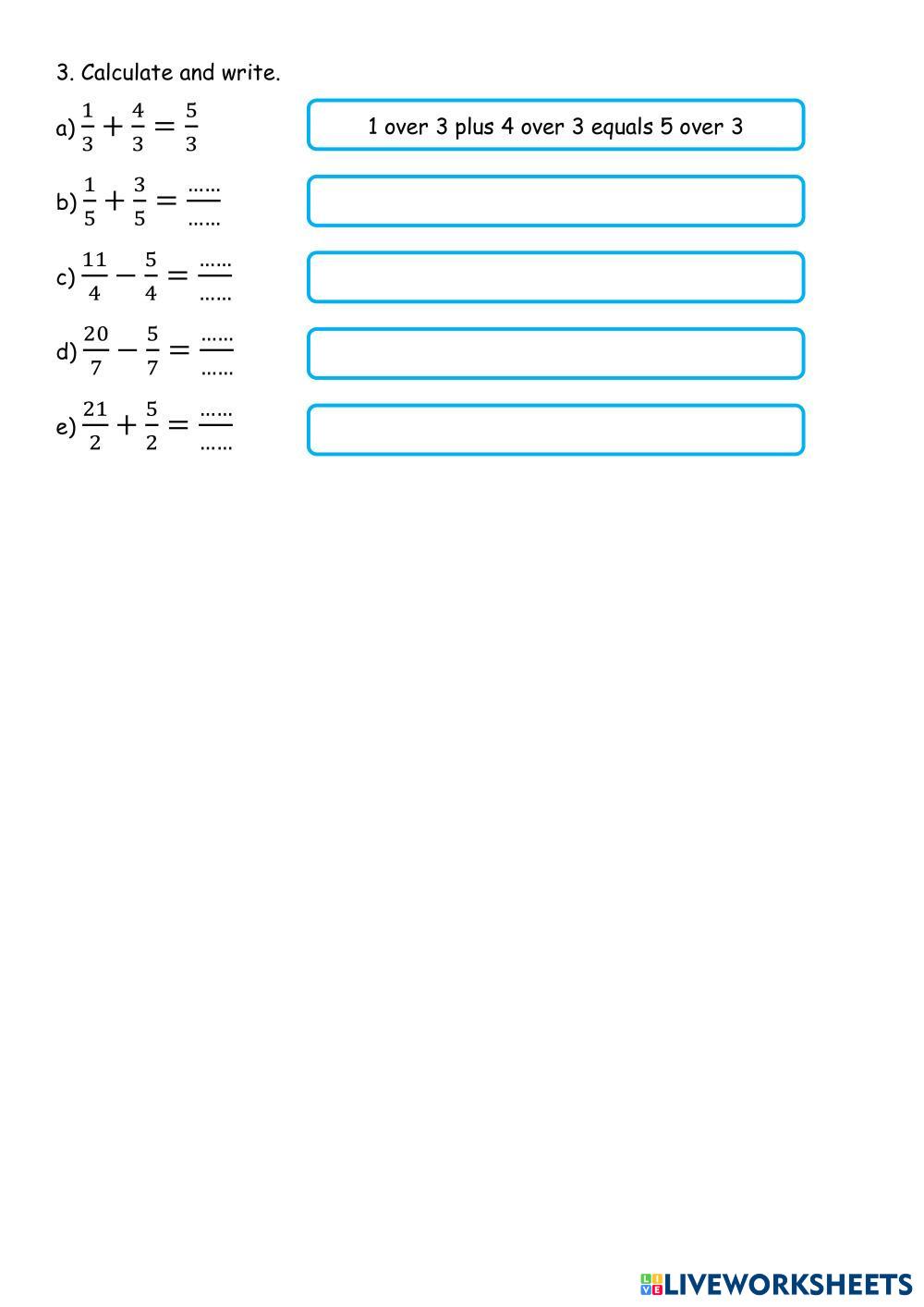 3. Calculate and write.

a) $\frac{1}{3} + \frac{4}{3} = \frac{5}{3}$

1 over 3 plus 4 over 3 equals 5 over 3

b) $\frac{1}{5} + \frac{3}{5} = \frac{......}{......}$

c) $\frac{11}{4} - \frac{5}{4} = \frac{......}{......}$

d) $\frac{20}{7} - \frac{5}{7} = \frac{......}{......}$

e) $\frac{21}{2} + \frac{5}{2} = \frac{......}{......}$

LIVEWORKSHEETS